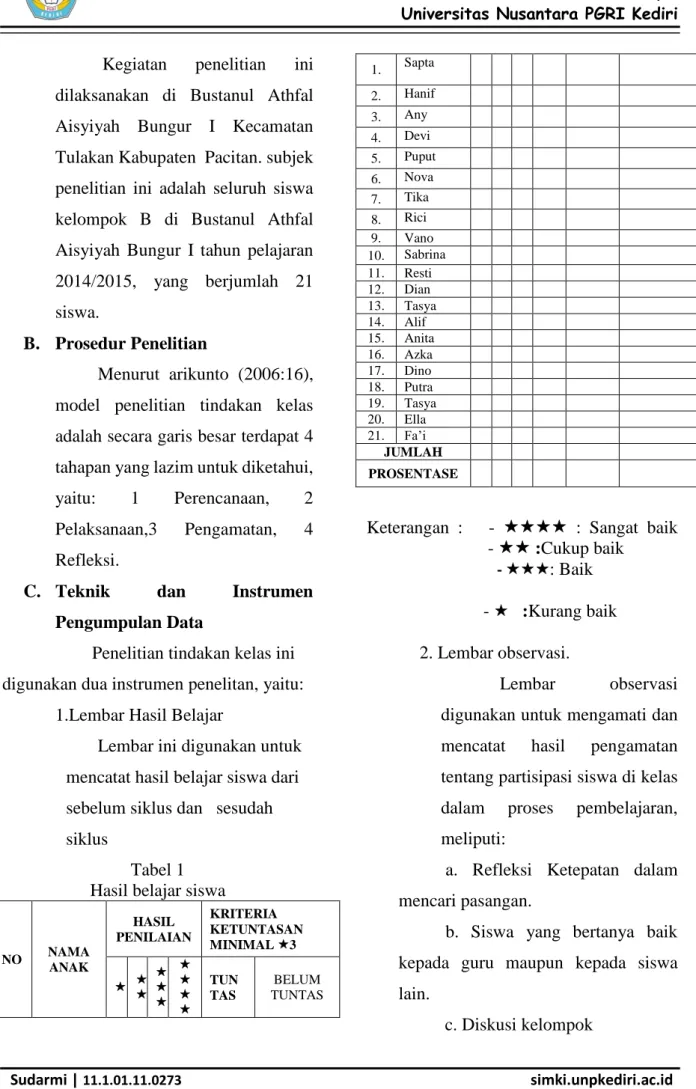 Universitas Nusantara PGRI Kediri

Kegiatan penelitian ini dilaksanakan di Bustanul Athfal Aisyiyah Bungur I Kecamatan Tulakan Kabupaten Pacitan. subjek penelitian ini adalah seluruh siswa kelompok B di Bustanul Athfal Aisyiyah Bungur I tahun pelajaran 2014/2015, yang berjumlah 21 siswa.

B. Prosedur Penelitian

Menurut arikunto (2006:16), model penelitian tindakan kelas adalah secara garis besar terdapat 4 tahapan yang lazim untuk diketahui, yaitu: 1 Perencanaan, 2 Pelaksanaan,3 Pengamatan, 4 Refleksi.

C. Teknik dan Instrumen Pengumpulan Data

Penelitian tindakan kelas ini digunakan dua instrumen penelitan, yaitu:

1.Lembar Hasil Belajar

Lembar ini digunakan untuk mencatat hasil belajar siswa dari sebelum siklus dan sesudah siklus

Tabel 1
Hasil belajar siswa

| NO | NAMA ANAK | HASIL PENILAIAN | | | | KRITERIA KETUNTASAN MINIMAL ★3 | |
|---|---|---|---|---|---|---|---|
| | | ★ | ★★ | ★★★ | ★★★★ | TUN TAS | BELUM TUNTAS |
| 1. | Sapta | | | | | | |
| 2. | Hanif | | | | | | |
| 3. | Any | | | | | | |
| 4. | Devi | | | | | | |
| 5. | Puput | | | | | | |
| 6. | Nova | | | | | | |
| 7. | Tika | | | | | | |
| 8. | Rici | | | | | | |
| 9. | Vano | | | | | | |
| 10. | Sabrina | | | | | | |
| 11. | Resti | | | | | | |
| 12. | Dian | | | | | | |
| 13. | Tasya | | | | | | |
| 14. | Alif | | | | | | |
| 15. | Anita | | | | | | |
| 16. | Azka | | | | | | |
| 17. | Dino | | | | | | |
| 18. | Putra | | | | | | |
| 19. | Tasya | | | | | | |
| 20. | Ella | | | | | | |
| 21. | Fa'i | | | | | | |
| JUMLAH | | | | | | | |
| PROSENTASE | | | | | | | |

Keterangan : - ★★★★ : Sangat baik
- ★★ :Cukup baik
- ★★★: Baik
- ★ :Kurang baik

2. Lembar observasi.

Lembar observasi digunakan untuk mengamati dan mencatat hasil pengamatan tentang partisipasi siswa di kelas dalam proses pembelajaran, meliputi:

a. Refleksi Ketepatan dalam mencari pasangan.

b. Siswa yang bertanya baik kepada guru maupun kepada siswa lain.

c. Diskusi kelompok

Sudarmi | 11.1.01.11.0273 simki.unpkediri.ac.id